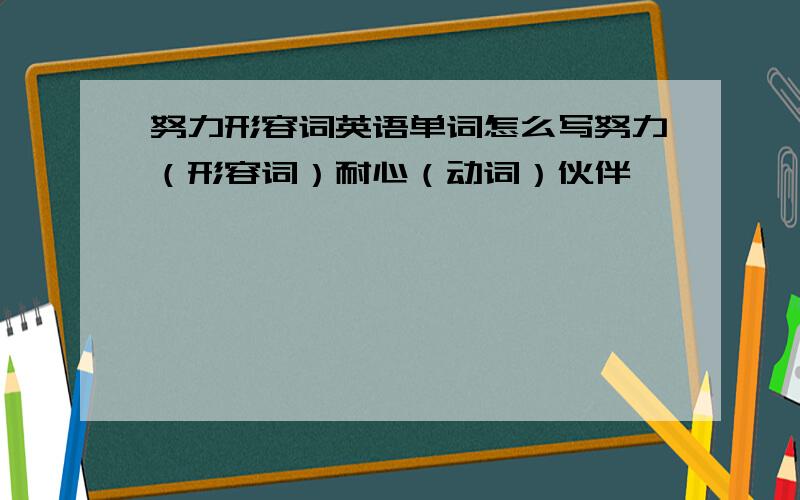 努力形容词英语单词怎么写努力（形容词）耐心（动词）伙伴